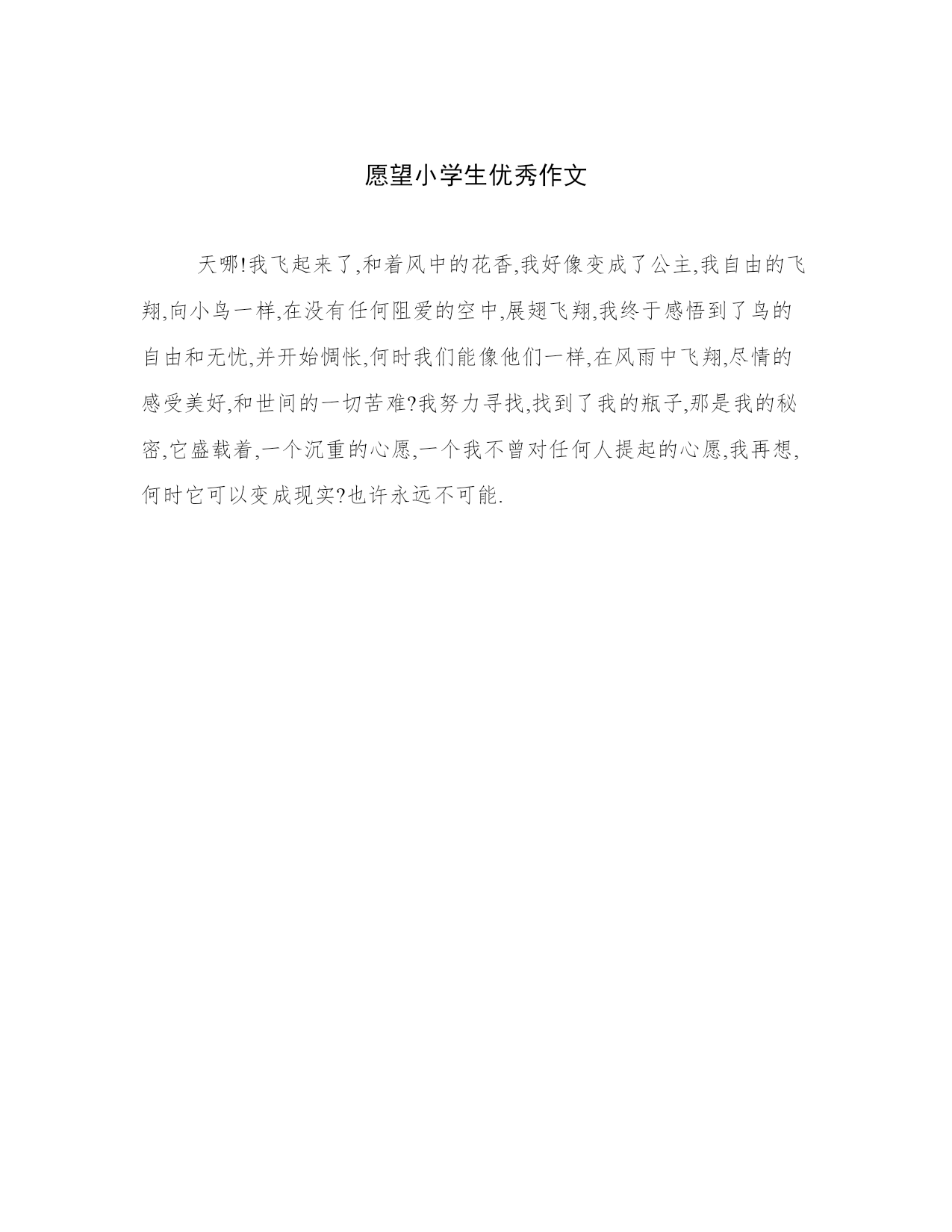 愿望小学生优秀作文

天哪!我飞起来了,和着风中的花香,我好像变成了公主,我自由的飞翔,向小鸟一样,在没有任何阻爱的空中,展翅飞翔,我终于感悟到了鸟的自由和无忧,并开始惆怅,何时我们能像他们一样,在风雨中飞翔,尽情的感受美好,和世间的一切苦难?我努力寻找,找到了我的瓶子,那是我的秘密,它盛载着,一个沉重的心愿,一个我不曾对任何人提起的心愿,我再想,何时它可以变成现实?也许永远不可能.